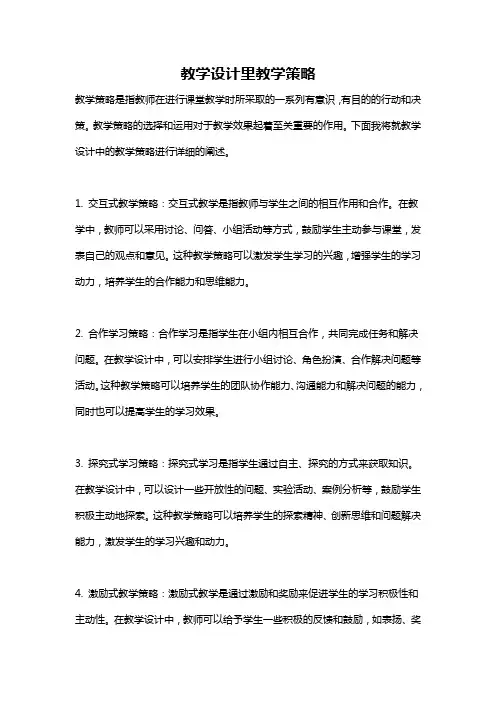 教学设计里教学策略

教学策略是指教师在进行课堂教学时所采取的一系列有意识，有目的的行动和决策。教学策略的选择和运用对于教学效果起着至关重要的作用。下面我将就教学设计中的教学策略进行详细的阐述。

1. 交互式教学策略：交互式教学是指教师与学生之间的相互作用和合作。在教学中，教师可以采用讨论、问答、小组活动等方式，鼓励学生主动参与课堂，发表自己的观点和意见。这种教学策略可以激发学生学习的兴趣，增强学生的学习动力，培养学生的合作能力和思维能力。

2. 合作学习策略：合作学习是指学生在小组内相互合作，共同完成任务和解决问题。在教学设计中，可以安排学生进行小组讨论、角色扮演、合作解决问题等活动。这种教学策略可以培养学生的团队协作能力、沟通能力和解决问题的能力，同时也可以提高学生的学习效果。

3. 探究式学习策略：探究式学习是指学生通过自主、探究的方式来获取知识。在教学设计中，可以设计一些开放性的问题、实验活动、案例分析等，鼓励学生积极主动地探索。这种教学策略可以培养学生的探索精神、创新思维和问题解决能力，激发学生的学习兴趣和动力。

4. 激励式教学策略：激励式教学是通过激励和奖励来促进学生的学习积极性和主动性。在教学设计中，教师可以给予学生一些积极的反馈和鼓励，如表扬、奖